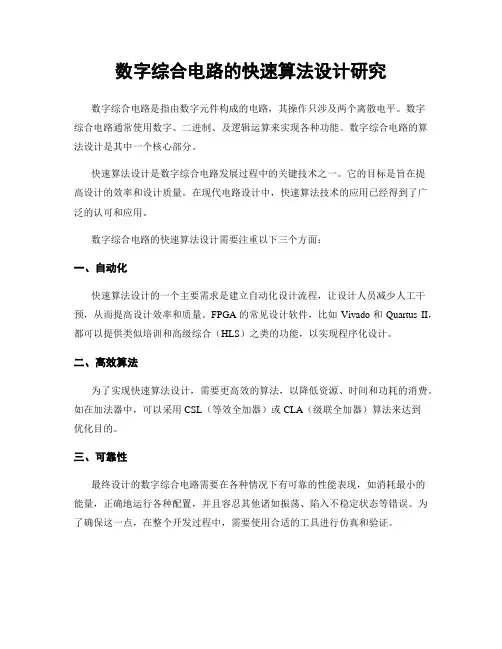 数字综合电路的快速算法设计研究

数字综合电路是指由数字元件构成的电路，其操作只涉及两个离散电平。数字综合电路通常使用数字、二进制、及逻辑运算来实现各种功能。数字综合电路的算法设计是其中一个核心部分。

快速算法设计是数字综合电路发展过程中的关键技术之一。它的目标是旨在提高设计的效率和设计质量。在现代电路设计中，快速算法技术的应用已经得到了广泛的认可和应用。

数字综合电路的快速算法设计需要注重以下三个方面：

一、自动化

快速算法设计的一个主要需求是建立自动化设计流程，让设计人员减少人工干预，从而提高设计效率和质量。FPGA 的常见设计软件，比如 Vivado 和 Quartus II，都可以提供类似培训和高级综合（HLS）之类的功能，以实现程序化设计。

二、高效算法

为了实现快速算法设计，需要更高效的算法，以降低资源、时间和功耗的消费。如在加法器中，可以采用 CSL（等效全加器）或 CLA（级联全加器）算法来达到优化目的。

三、可靠性

最终设计的数字综合电路需要在各种情况下有可靠的性能表现，如消耗最小的能量，正确地运行各种配置，并且容忍其他诸如振荡、陷入不稳定状态等错误。为了确保这一点，在整个开发过程中，需要使用合适的工具进行仿真和验证。